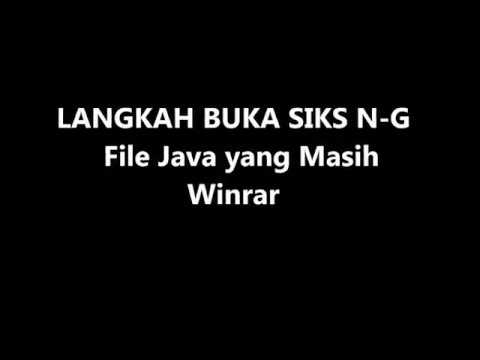 LANGKAH BUKA SIKS N-G File Java yang Masih Winrar